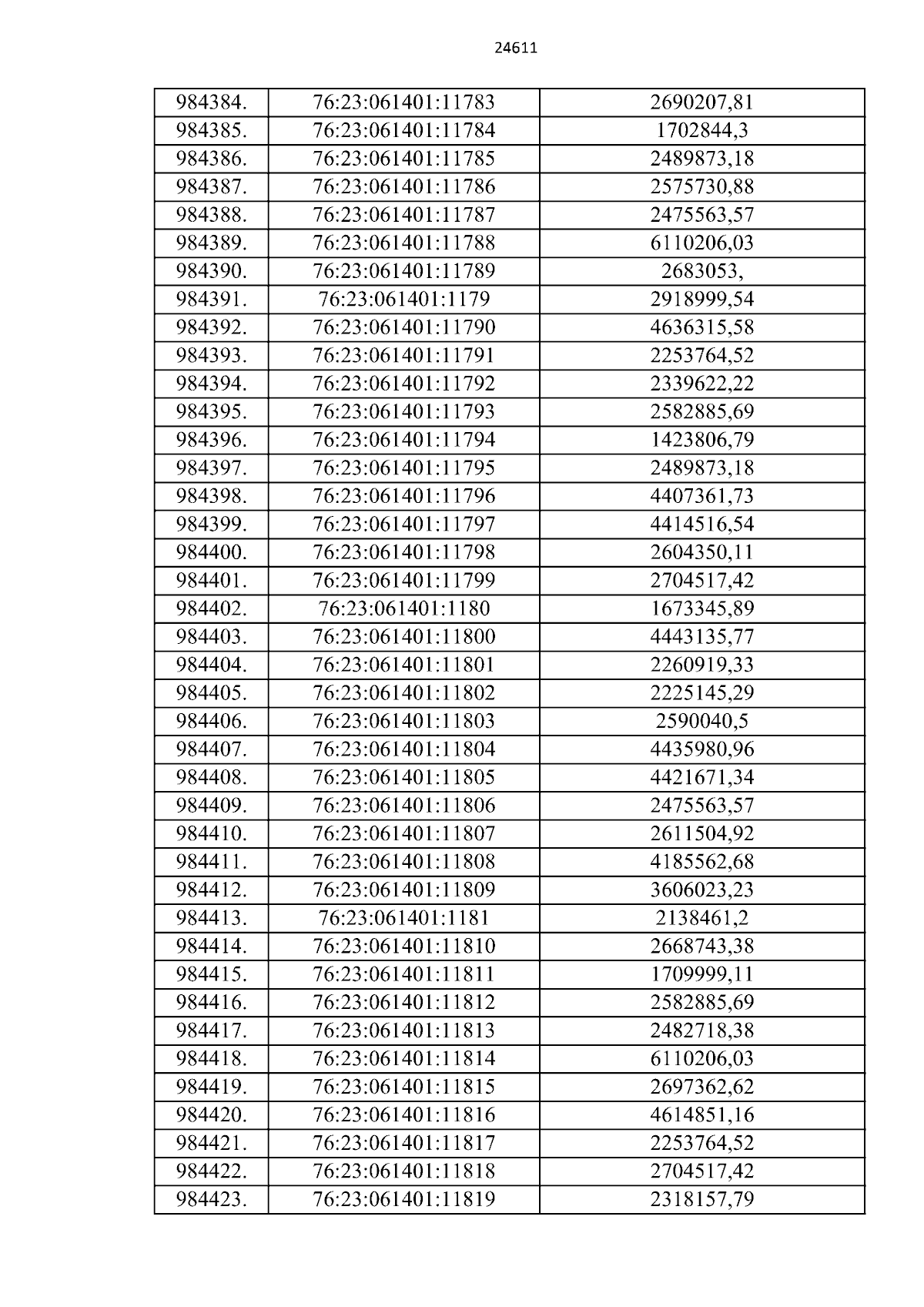 24611

| 984384. | 76:23:061401:11783 | 2690207,81 |
|---|---|---|
| 984385. | 76:23:061401:11784 | 1702844,3 |
| 984386. | 76:23:061401:11785 | 2489873,18 |
| 984387. | 76:23:061401:11786 | 2575730,88 |
| 984388. | 76:23:061401:11787 | 2475563,57 |
| 984389. | 76:23:061401:11788 | 6110206,03 |
| 984390. | 76:23:061401:11789 | 2683053, |
| 984391. | 76:23:061401:1179 | 2918999,54 |
| 984392. | 76:23:061401:11790 | 4636315,58 |
| 984393. | 76:23:061401:11791 | 2253764,52 |
| 984394. | 76:23:061401:11792 | 2339622,22 |
| 984395. | 76:23:061401:11793 | 2582885,69 |
| 984396. | 76:23:061401:11794 | 1423806,79 |
| 984397. | 76:23:061401:11795 | 2489873,18 |
| 984398. | 76:23:061401:11796 | 4407361,73 |
| 984399. | 76:23:061401:11797 | 4414516,54 |
| 984400. | 76:23:061401:11798 | 2604350,11 |
| 984401. | 76:23:061401:11799 | 2704517,42 |
| 984402. | 76:23:061401:1180 | 1673345,89 |
| 984403. | 76:23:061401:11800 | 4443135,77 |
| 984404. | 76:23:061401:11801 | 2260919,33 |
| 984405. | 76:23:061401:11802 | 2225145,29 |
| 984406. | 76:23:061401:11803 | 2590040,5 |
| 984407. | 76:23:061401:11804 | 4435980,96 |
| 984408. | 76:23:061401:11805 | 4421671,34 |
| 984409. | 76:23:061401:11806 | 2475563,57 |
| 984410. | 76:23:061401:11807 | 2611504,92 |
| 984411. | 76:23:061401:11808 | 4185562,68 |
| 984412. | 76:23:061401:11809 | 3606023,23 |
| 984413. | 76:23:061401:1181 | 2138461,2 |
| 984414. | 76:23:061401:11810 | 2668743,38 |
| 984415. | 76:23:061401:11811 | 1709999,11 |
| 984416. | 76:23:061401:11812 | 2582885,69 |
| 984417. | 76:23:061401:11813 | 2482718,38 |
| 984418. | 76:23:061401:11814 | 6110206,03 |
| 984419. | 76:23:061401:11815 | 2697362,62 |
| 984420. | 76:23:061401:11816 | 4614851,16 |
| 984421. | 76:23:061401:11817 | 2253764,52 |
| 984422. | 76:23:061401:11818 | 2704517,42 |
| 984423. | 76:23:061401:11819 | 2318157,79 |